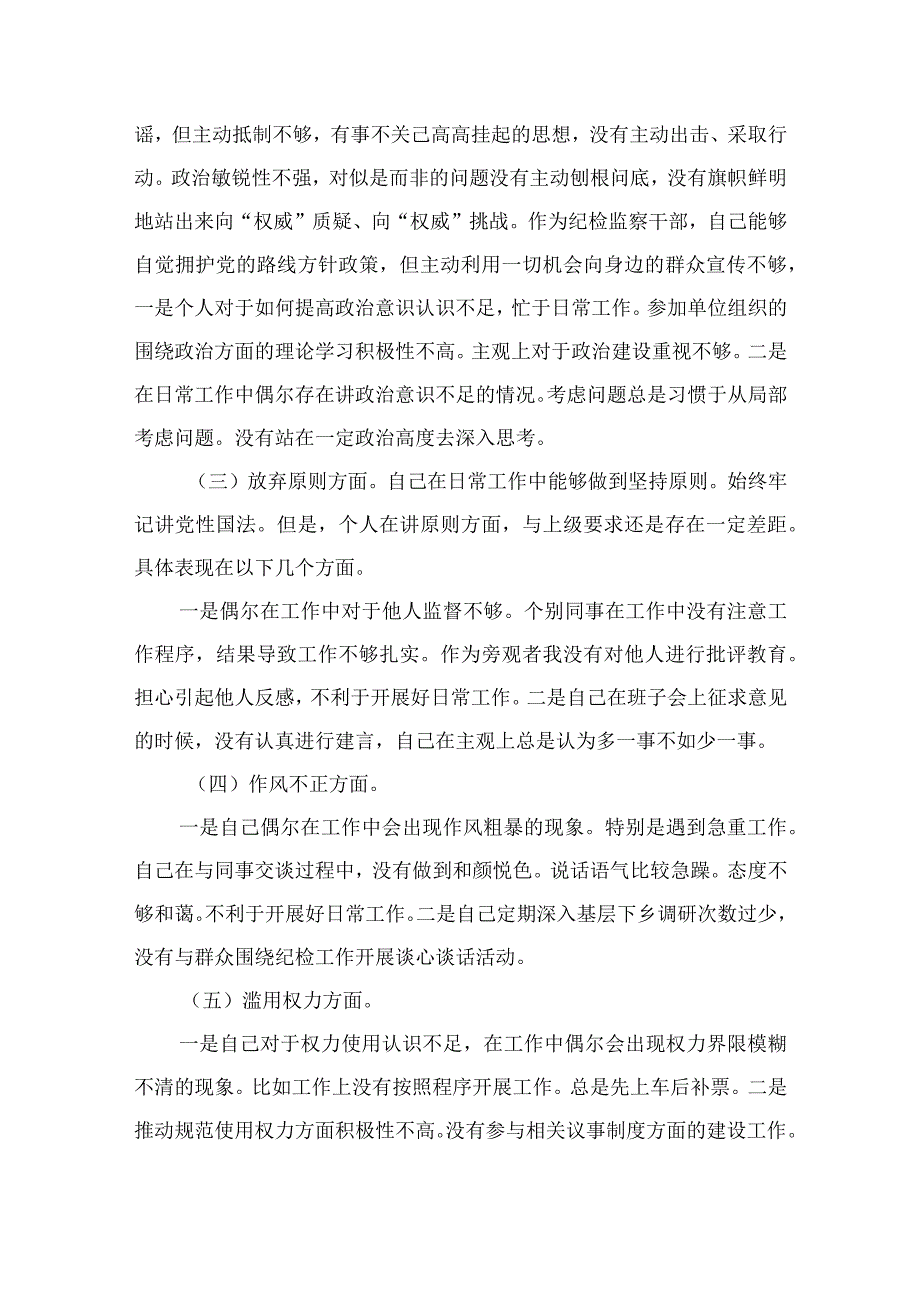 谣，但主动抵制不够，有事不关己高高挂起的思想，没有主动出击、采取行动。政治敏锐性不强，对似是而非的问题没有主动刨根问底，没有旗帜鲜明地站出来向“权威”质疑、向“权威”挑战。作为纪检监察干部，自己能够自觉拥护党的路线方针政策，但主动利用一切机会向身边的群众宣传不够，一是个人对于如何提高政治意识认识不足，忙于日常工作。参加单位组织的围绕政治方面的理论学习积极性不高。主观上对于政治建设重视不够。二是在日常工作中偶尔存在讲政治意识不足的情况。考虑问题总是习惯于从局部考虑问题。没有站在一定政治高度去深入思考。

（三）放弃原则方面。自己在日常工作中能够做到坚持原则。始终牢记讲党性国法。但是，个人在讲原则方面，与上级要求还是存在一定差距。具体表现在以下几个方面。

一是偶尔在工作中对于他人监督不够。个别同事在工作中没有注意工作程序，结果导致工作不够扎实。作为旁观者我没有对他人进行批评教育。担心引起他人反感，不利于开展好日常工作。二是自己在班子会上征求意见的时候，没有认真进行建言，自己在主观上总是认为多一事不如少一事。

（四）作风不正方面。

一是自己偶尔在工作中会出现作风粗暴的现象。特别是遇到急重工作。自己在与同事交谈过程中，没有做到和颜悦色。说话语气比较急躁。态度不够和蔼。不利于开展好日常工作。二是自己定期深入基层下乡调研次数过少，没有与群众围绕纪检工作开展谈心谈话活动。

（五）滥用权力方面。

一是自己对于权力使用认识不足，在工作中偶尔会出现权力界限模糊不清的现象。比如工作上没有按照程序开展工作。总是先上车后补票。二是推动规范使用权力方面积极性不高。没有参与相关议事制度方面的建设工作。